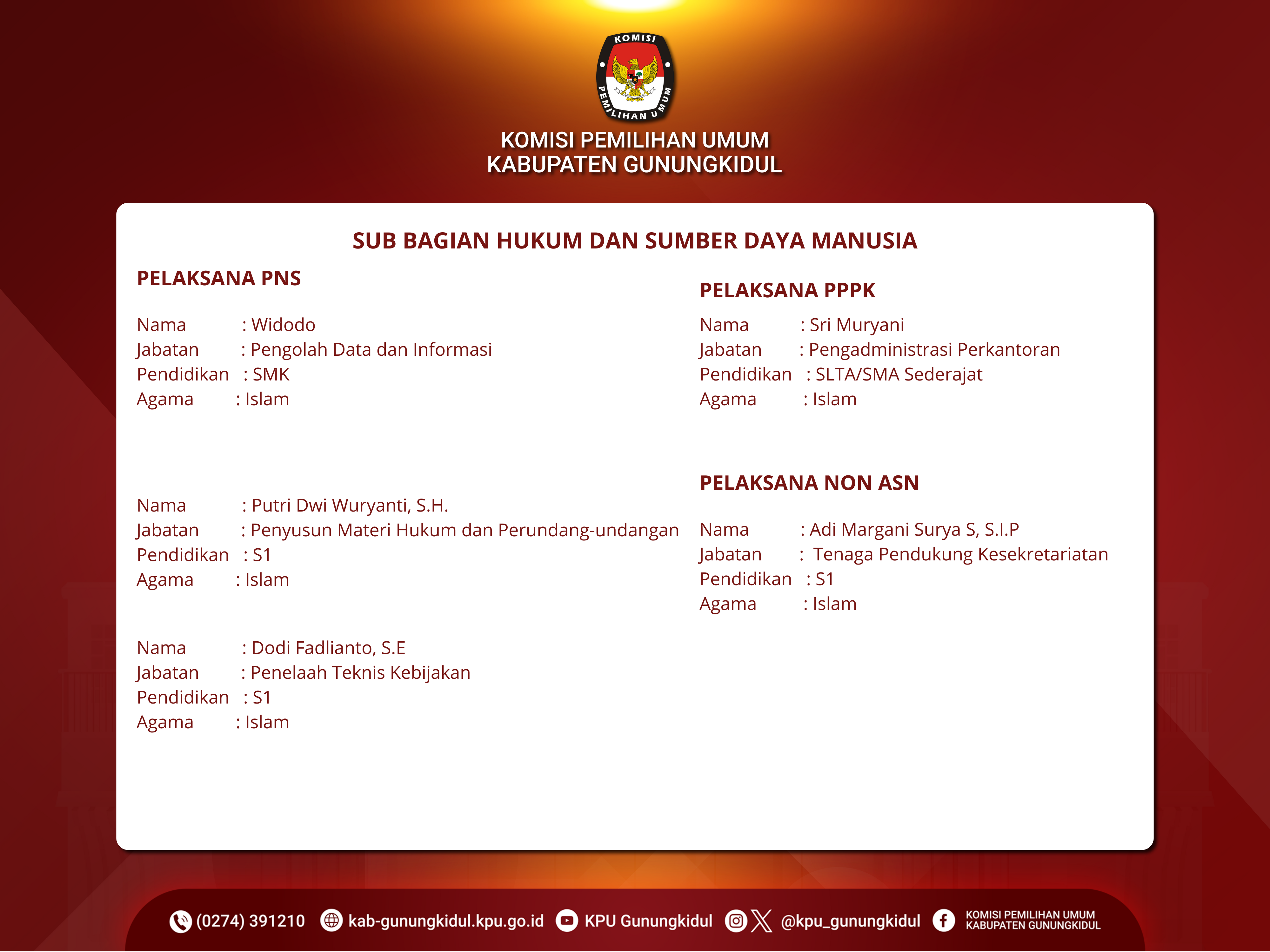 KOMISI
PEMILIHAN UMUM

KOMISI PEMILIHAN UMUM
KABUPATEN GUNUNGKIDUL

SUB BAGIAN HUKUM DAN SUMBER DAYA MANUSIA

PELAKSANA PNS

Nama : Widodo
Jabatan : Pengolah Data dan Informasi
Pendidikan : SMK
Agama : Islam

Nama : Putri Dwi Wuryanti, S.H.
Jabatan : Penyusun Materi Hukum dan Perundang-undangan
Pendidikan : S1
Agama : Islam

Nama : Dodi Fadlianto, S.E
Jabatan : Penelaah Teknis Kebijakan
Pendidikan : S1
Agama : Islam

PELAKSANA PPPK

Nama : Sri Muryani
Jabatan : Pengadministrasi Perkantoran
Pendidikan : SLTA/SMA Sederajat
Agama : Islam

PELAKSANA NON ASN

Nama : Adi Margani Surya S, S.I.P
Jabatan : Tenaga Pendukung Kesekretariatan
Pendidikan : S1
Agama : Islam

(0274) 391210 kab-gunungkidul.kpu.go.id KPU Gunungkidul @kpu_gunungkidul KOMISI PEMILIHAN UMUM KABUPATEN GUNUNGKIDUL